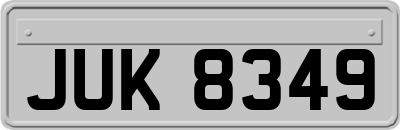 JUK 8349